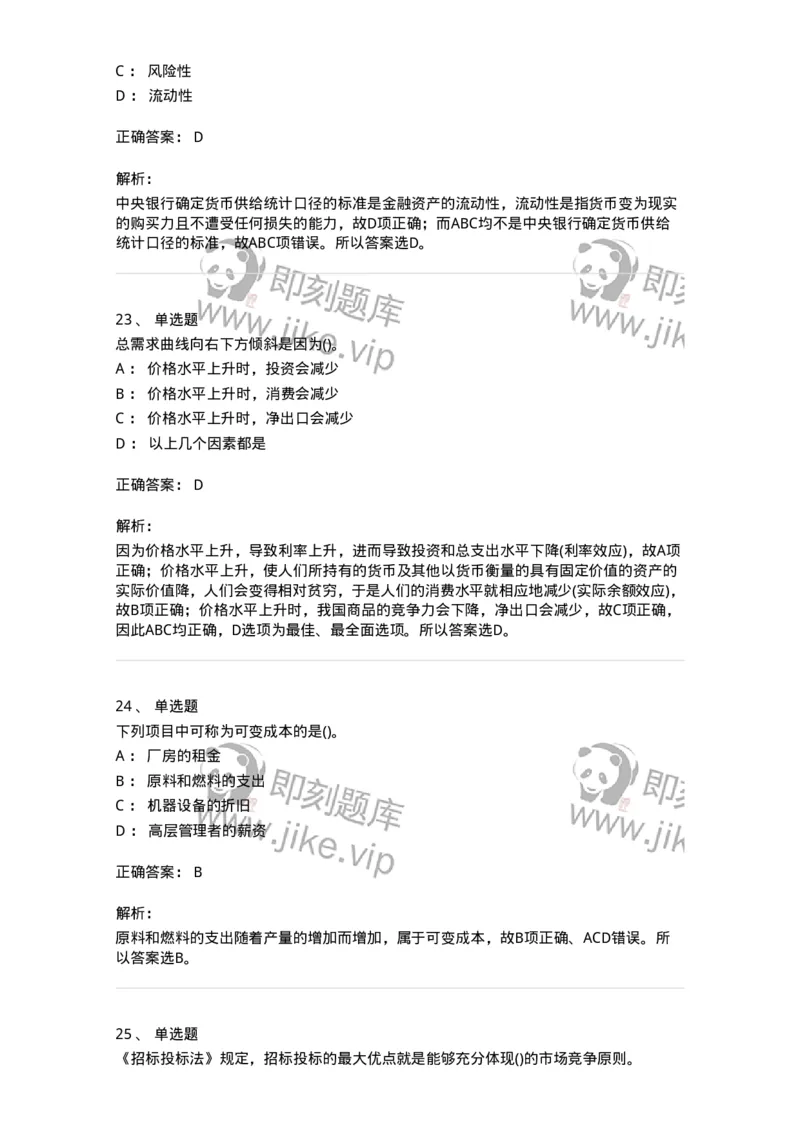 C： 风险性
D： 流动性

正确答案： D

解析：
中央银行确定货币供给统计口径的标准是金融资产的流动性，流动性是指货币变为现实的购买力且不遭受任何损失的能力，故D项正确；而ABC均不是中央银行确定货币供给统计口径的标准，故ABC项错误。所以答案选D。

即刻题库
www.jike.vip
即刻
www.jik

23、 单选题
总需求曲线向右下方倾斜是因为()。
A： 价格水平上升时，投资会减少
B： 价格水平上升时，消费会减少
C： 价格水平上升时，净出口会减少
D： 以上几个因素都是

正确答案： D

解析：
因为价格水平上升，导致利率上升，进而导致投资和总支出水平下降(利率效应)，故A项正确；价格水平上升，使人们所持有的货币及其他以货币衡量的具有固定价值的资产的实际价值降，人们会变得相对贫穷，于是人们的消费水平就相应地减少(实际余额效应)，故B项正确；价格水平上升时，我国商品的竞争力会下降，净出口会减少，故C项正确，因此ABC均正确，D选项为最佳、最全面选项。所以答案选D。

24、 单选题
下列项目中可称为可变成本的是()。
A： 厂房的租金
B： 原料和燃料的支出
C： 机器设备的折旧
D： 高层管理者的薪资

即刻题库
www.jike.vip
即刻
www.jik

正确答案： B

解析：
原料和燃料的支出随着产量的增加而增加，属于可变成本，故B项正确、ACD错误。所以答案选B。

25、 单选题
《招标投标法》规定，招标投标的最大优点就是能够充分体现()的市场竞争原则。